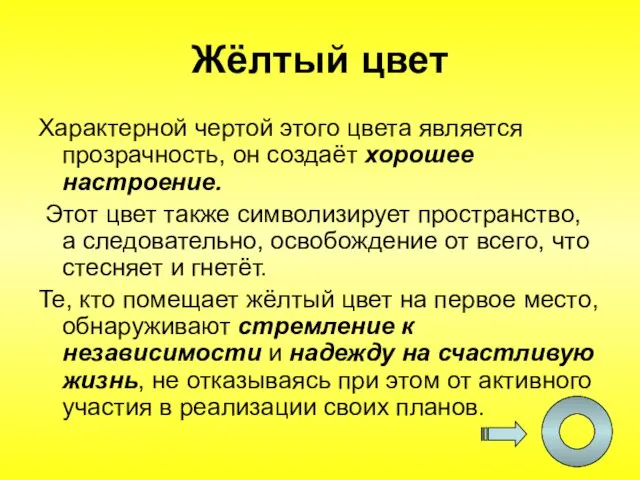 Жёлтый цвет

Характерной чертой этого цвета является прозрачность, он создаёт хорошее настроение.

Этот цвет также символизирует пространство, а следовательно, освобождение от всего, что стесняет и гнетёт.

Те, кто помещает жёлтый цвет на первое место, обнаруживают стремление к независимости и надежду на счастливую жизнь, не отказываясь при этом от активного участия в реализации своих планов.